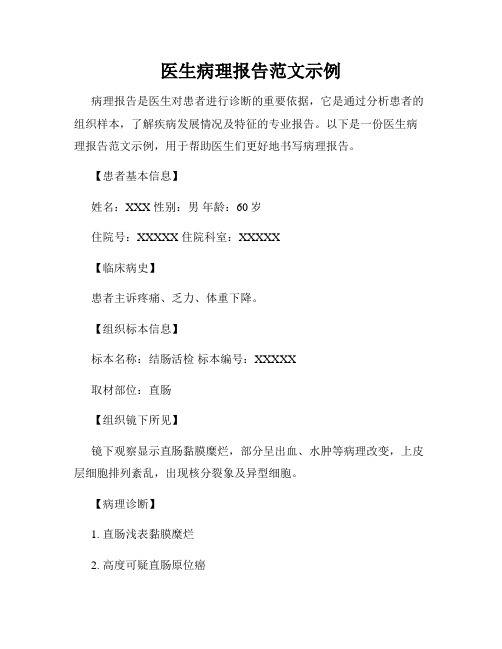 医生病理报告范文示例

病理报告是医生对患者进行诊断的重要依据，它是通过分析患者的组织样本，了解疾病发展情况及特征的专业报告。以下是一份医生病理报告范文示例，用于帮助医生们更好地书写病理报告。

【患者基本信息】

姓名：XXX 性别：男 年龄：60 岁

住院号：XXXXX 住院科室：XXXXX

【临床病史】

患者主诉疼痛、乏力、体重下降。

【组织标本信息】

标本名称：结肠活检 标本编号：XXXXX

取材部位：直肠

【组织镜下所见】

镜下观察显示直肠黏膜糜烂，部分呈出血、水肿等病理改变，上皮层细胞排列紊乱，出现核分裂象及异型细胞。

【病理诊断】

1. 直肠浅表黏膜糜烂

2. 高度可疑直肠原位癌